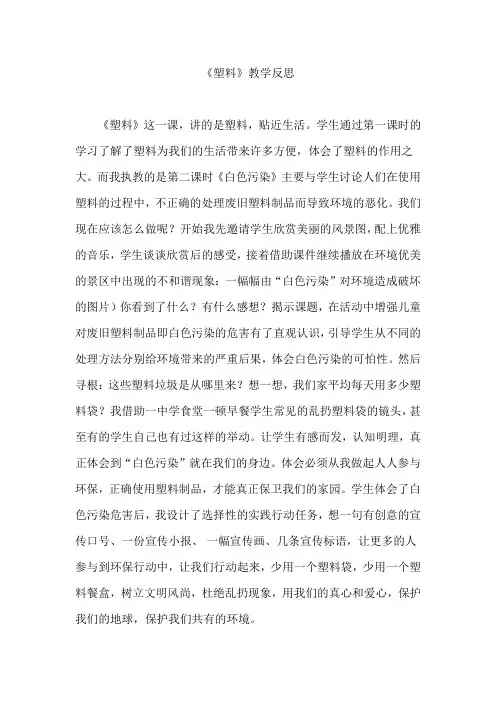 《塑料》教学反思

《塑料》这一课，讲的是塑料，贴近生活。学生通过第一课时的学习了解了塑料为我们的生活带来许多方便，体会了塑料的作用之大。而我执教的是第二课时《白色污染》主要与学生讨论人们在使用塑料的过程中，不正确的处理废旧塑料制品而导致环境的恶化。我们现在应该怎么做呢？开始我先邀请学生欣赏美丽的风景图，配上优雅的音乐，学生谈谈欣赏后的感受，接着借助课件继续播放在环境优美的景区中出现的不和谐现象：一幅幅由“白色污染”对环境造成破坏的图片）你看到了什么？有什么感想？揭示课题，在活动中增强儿童对废旧塑料制品即白色污染的危害有了直观认识，引导学生从不同的处理方法分别给环境带来的严重后果，体会白色污染的可怕性。然后寻根：这些塑料垃圾是从哪里来？想一想，我们家平均每天用多少塑料袋？我借助一中学食堂一顿早餐学生常见的乱扔塑料袋的镜头，甚至有的学生自己也有过这样的举动。让学生有感而发，认知明理，真正体会到“白色污染”就在我们的身边。体会必须从我做起人人参与环保，正确使用塑料制品，才能真正保卫我们的家园。学生体会了白色污染危害后，我设计了选择性的实践行动任务，想一句有创意的宣传口号、一份宣传小报、一幅宣传画、几条宣传标语，让更多的人参与到环保行动中，让我们行动起来，少用一个塑料袋，少用一个塑料餐盒，树立文明风尚，杜绝乱扔现象，用我们的真心和爱心，保护我们的地球，保护我们共有的环境。